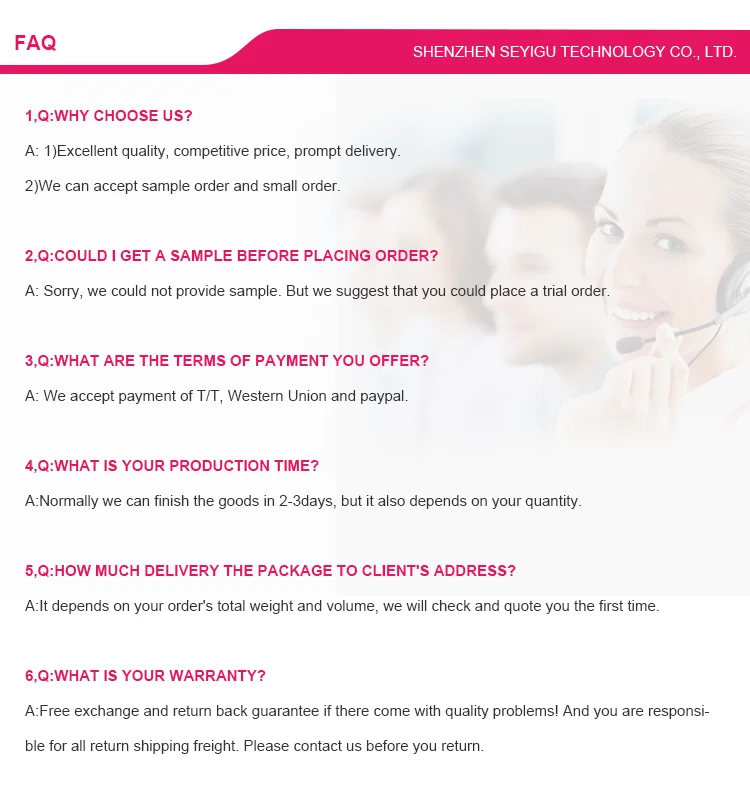 FAQ

SHENZHEN SEYIGU TECHNOLOGY CO., LTD.

1,Q:WHY CHOOSE US?

A: 1)Excellent quality, competitive price, prompt delivery.

2)We can accept sample order and small order.

2,Q:COULD I GET A SAMPLE BEFORE PLACING ORDER?

A: Sorry, we could not provide sample. But we suggest that you could place a trial order.

3,Q:WHAT ARE THE TERMS OF PAYMENT YOU OFFER?

A: We accept payment of T/T, Western Union and paypal.

4,Q:WHAT IS YOUR PRODUCTION TIME?

A:Normally we can finish the goods in 2-3days, but it also depends on your quantity.

5,Q:HOW MUCH DELIVERY THE PACKAGE TO CLIENT'S ADDRESS?

A:It depends on your order's total weight and volume, we will check and quote you the first time.

6,Q:WHAT IS YOUR WARRANTY?

A:Free exchange and return back guarantee if there come with quality problems! And you are responsible for all return shipping freight. Please contact us before you return.